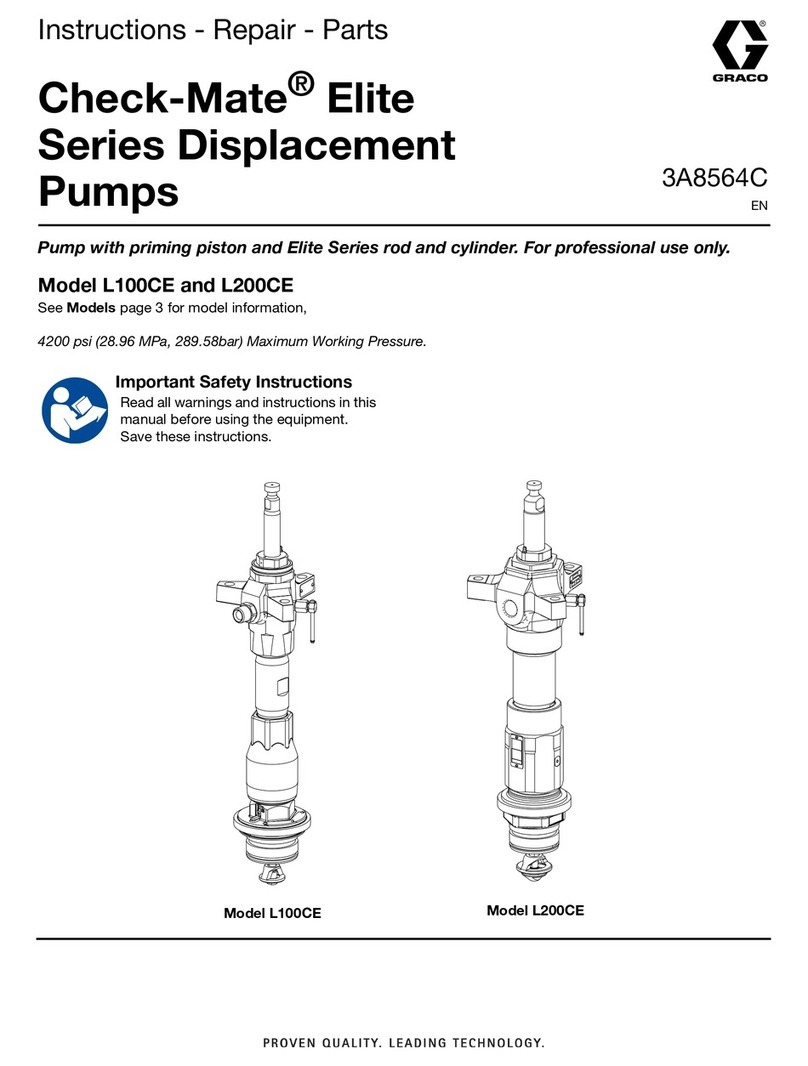 Instructions - Repair - Parts

GRACO

Check-Mate® Elite Series Displacement Pumps

3A8564C
EN

Pump with priming piston and Elite Series rod and cylinder. For professional use only.

Model L100CE and L200CE
See Models page 3 for model information,

4200 psi (28.96 MPa, 289.58bar) Maximum Working Pressure.

Important Safety Instructions
Read all warnings and instructions in this manual before using the equipment. Save these instructions.

Model L100CE

Model L200CE

PROVEN QUALITY. LEADING TECHNOLOGY.